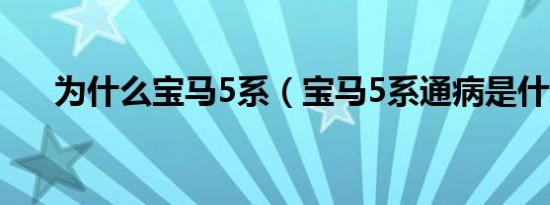 为什么宝马5系（宝马5系通病是什